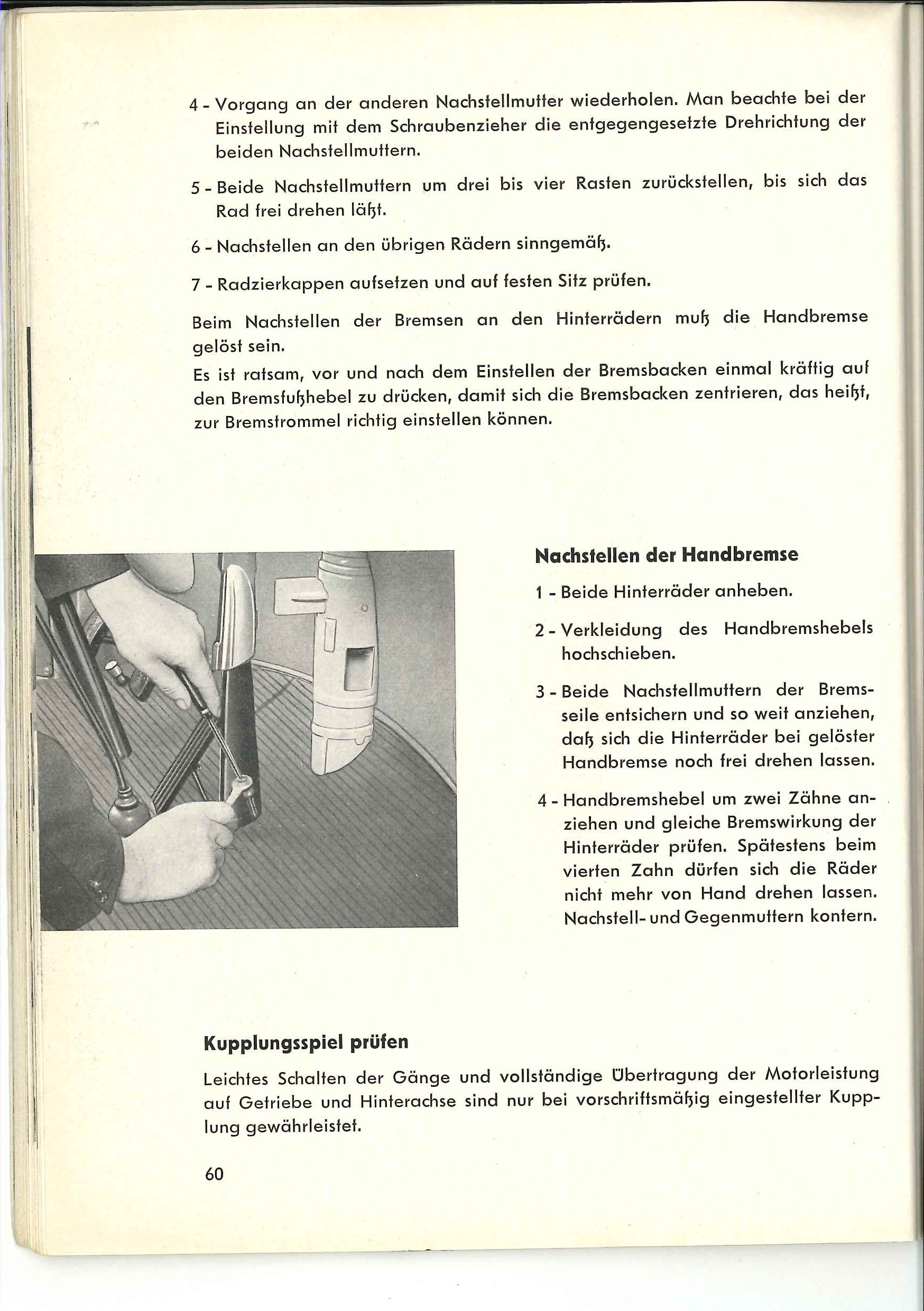 4 - Vorgang an der anderen Nachstellmutter wiederholen. Man beachte bei der Einstellung mit dem Schraubenzieher die entgegengesetzte Drehrichtung der beiden Nachstellmuttern.

5 - Beide Nachstellmuttern um drei bis vier Rasten zurückstellen, bis sich das Rad frei drehen läßt.

6 - Nachstellen an den übrigen Rädern sinngemäß.

7 - Radzierkappen aufsetzen und auf festen Sitz prüfen.

Beim Nachstellen der Bremsen an den Hinterrädern muß die Handbremse gelöst sein.

Es ist ratsam, vor und nach dem Einstellen der Bremsbacken einmal kräftig auf den Bremsfußhebel zu drücken, damit sich die Bremsbacken zentrieren, das heißt, zur Bremstrommel richtig einstellen können.

Nachstellen der Handbremse

1 - Beide Hinterräder anheben.

2 - Verkleidung des Handbremshebels hochschieben.

3 - Beide Nachstellmuttern der Bremsseile entsichern und so weit anziehen, daß sich die Hinterräder bei gelöster Handbremse noch frei drehen lassen.

4 - Handbremshebel um zwei Zähne anziehen und gleiche Bremswirkung der Hinterräder prüfen. Spätestens beim vierten Zahn dürfen sich die Räder nicht mehr von Hand drehen lassen. Nachstell- und Gegenmuttern kontern.

Kupplungsspiel prüfen

Leichtes Schalten der Gänge und vollständige Übertragung der Motorleistung auf Getriebe und Hinterachse sind nur bei vorschriftsmäßig eingestellter Kupplung gewährleistet.

60